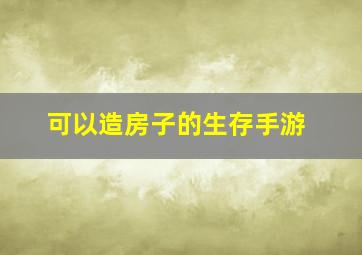 可以造房子的生存手游